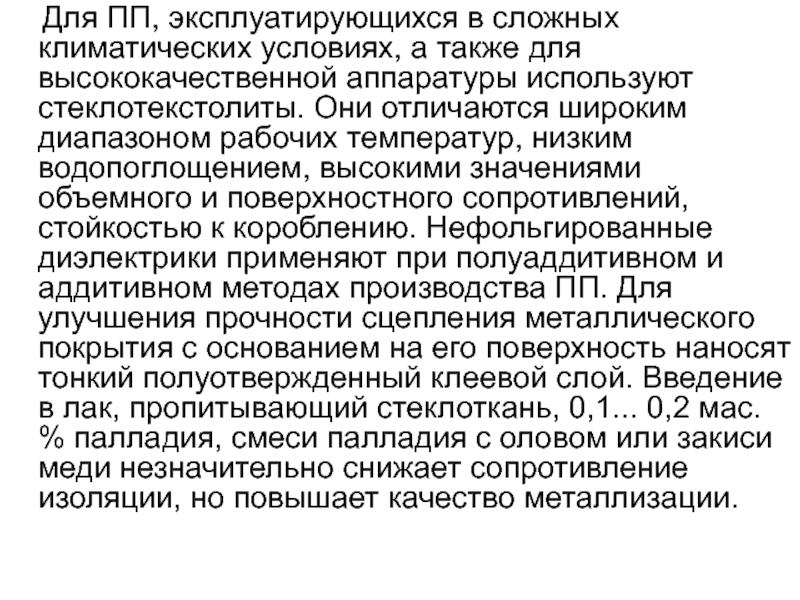 Для ПП, эксплуатирующихся в сложных климатических условиях, а также для высококачественной аппаратуры используют стеклотекстолиты. Они отличаются широким диапазоном рабочих температур, низким водопоглощением, высокими значениями объемного и поверхностного сопротивлений, стойкостью к короблению. Нефольгированные диэлектрики применяют при полуаддитивном и аддитивном методах производства ПП. Для улучшения прочности сцепления металлического покрытия с основанием на его поверхность наносят тонкий полуотвержденный клеевой слой. Введение в лак, пропитывающий стеклоткань, 0,1... 0,2 мас. % палладия, смеси палладия с оловом или закиси меди незначительно снижает сопротивление изоляции, но повышает качество металлизации.